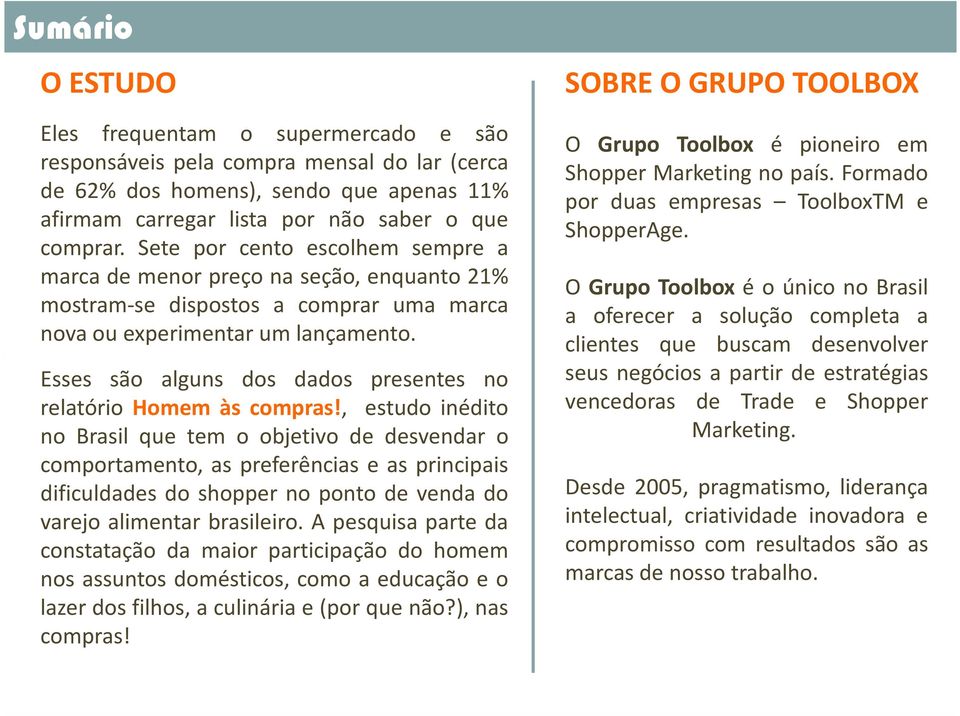 Sumário

O ESTUDO

Eles frequentam o supermercado e são responsáveis pela compra mensal do lar (cerca de 62% dos homens), sendo que apenas 11% afirmam carregar lista por não saber o que comprar. Sete por cento escolhem sempre a marca de menor preço na seção, enquanto 21% mostram-se dispostos a comprar uma marca nova ou experimentar um lançamento.

Esses são alguns dos dados presentes no relatório Homem às compras!, estudo inédito no Brasil que tem o objetivo de desvendar o comportamento, as preferências e as principais dificuldades do shopper no ponto de venda do varejo alimentar brasileiro. A pesquisa parte da constatação da maior participação do homem nos assuntos domésticos, como a educação e o lazer dos filhos, a culinária e (por que não?), nas compras!

SOBRE O GRUPO TOOLBOX

O Grupo Toolbox é pioneiro em Shopper Marketing no país. Formado por duas empresas – ToolboxTM e ShopperAge.

O Grupo Toolbox é o único no Brasil a oferecer a solução completa a clientes que buscam desenvolver seus negócios a partir de estratégias vencedoras de Trade e Shopper Marketing.

Desde 2005, pragmatismo, liderança intelectual, criatividade inovadora e compromisso com resultados são as marcas de nosso trabalho.